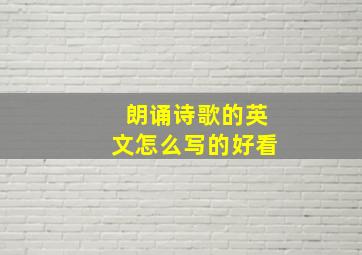 朗诵诗歌的英文怎么写的好看